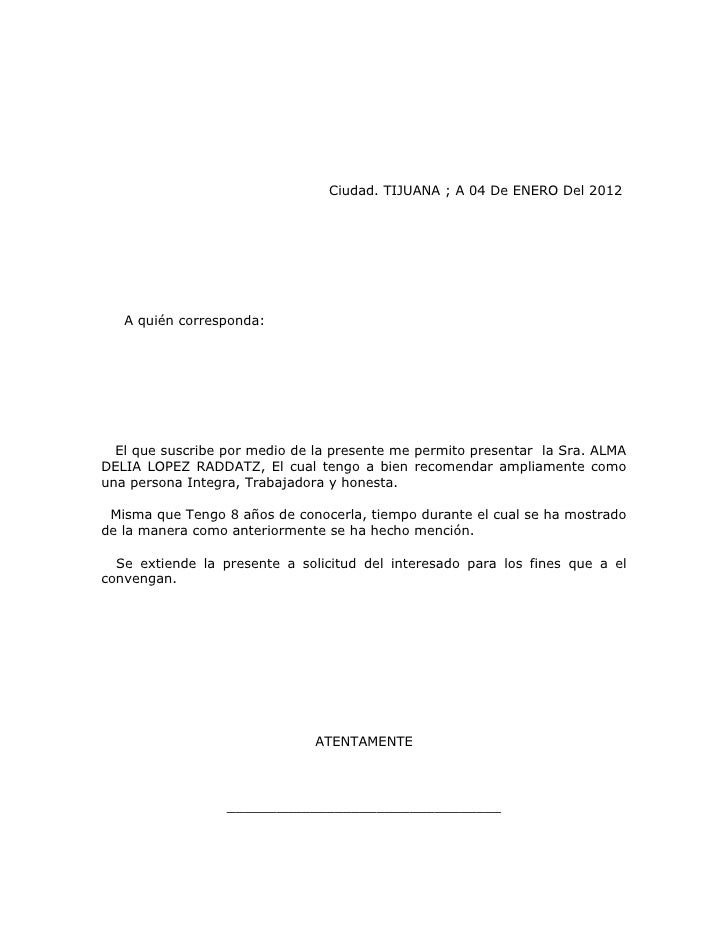 Ciudad. TIJUANA ; A 04 De ENERO Del 2012

A quién corresponda:

El que suscribe por medio de la presente me permito presentar la Sra. ALMA DELIA LOPEZ RADDATZ, El cual tengo a bien recomendar ampliamente como una persona Integra, Trabajadora y honesta.

Misma que Tengo 8 años de conocerla, tiempo durante el cual se ha mostrado de la manera como anteriormente se ha hecho mención.

Se extiende la presente a solicitud del interesado para los fines que a el convengan.

ATENTAMENTE

________________________________